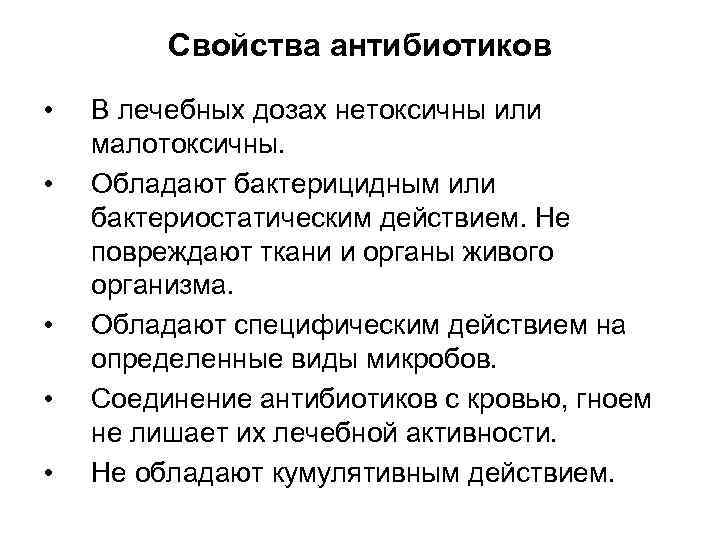 Свойства антибиотиков

• В лечебных дозах нетоксичны или малотоксичны.
• Обладают бактерицидным или бактериостатическим действием. Не повреждают ткани и органы живого организма.
• Обладают специфическим действием на определенные виды микробов.
• Соединение антибиотиков с кровью, гноем не лишает их лечебной активности.
• Не обладают кумулятивным действием.